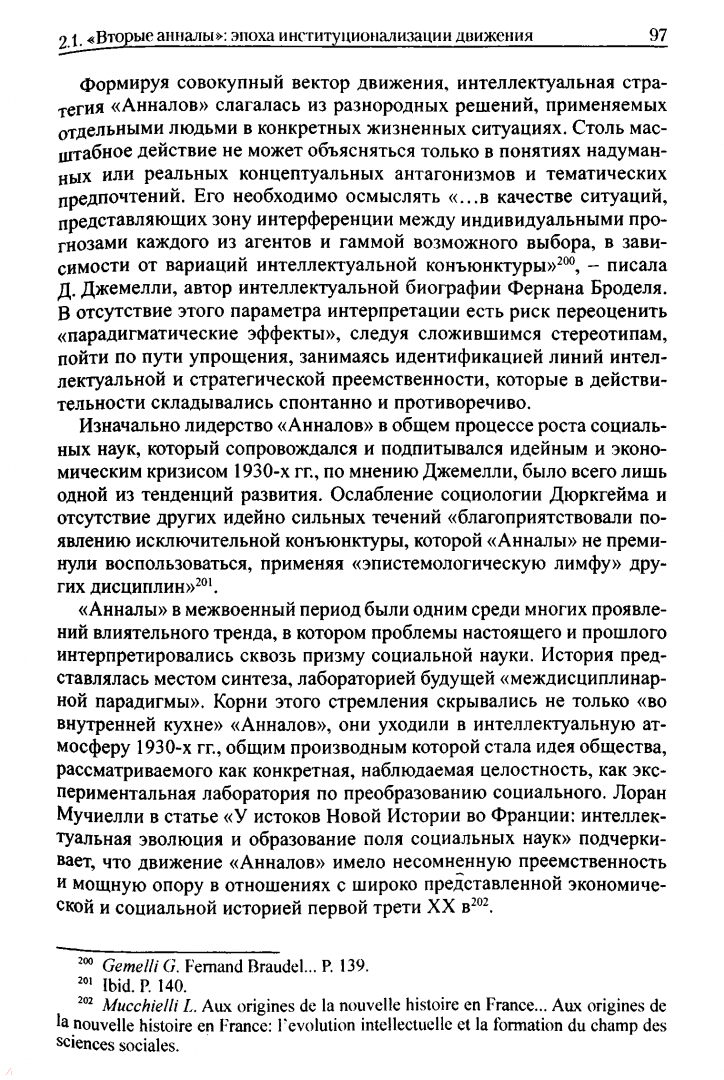 2.1. «Вторые анналы»: эпоха институционализации движения 97

Формируя совокупный вектор движения, интеллектуальная стратегия «Анналов» слагалась из разнородных решений, применяемых отдельными людьми в конкретных жизненных ситуациях. Столь масштабное действие не может объясняться только в понятиях надуманных или реальных концептуальных антагонизмов и тематических предпочтений. Его необходимо осмыслять «...в качестве ситуаций, представляющих зону интерференции между индивидуальными прогнозами каждого из агентов и гаммой возможного выбора, в зависимости от вариаций интеллектуальной конъюнктуры»$^{200}$, – писала Д. Джемелли, автор интеллектуальной биографии Фернана Броделя. В отсутствие этого параметра интерпретации есть риск переоценить «парадигматические эффекты», следуя сложившимся стереотипам, пойти по пути упрощения, занимаясь идентификацией линий интеллектуальной и стратегической преемственности, которые в действительности складывались спонтанно и противоречиво.

Изначально лидерство «Анналов» в общем процессе роста социальных наук, который сопровождался и подпитывался идейным и экономическим кризисом 1930-х гг., по мнению Джемелли, было всего лишь одной из тенденций развития. Ослабление социологии Дюркгейма и отсутствие других идейно сильных течений «благоприятствовали появлению исключительной конъюнктуры, которой «Анналы» не преминули воспользоваться, применяя «эпистемологическую лимфу» других дисциплин»$^{201}$.

«Анналы» в межвоенный период были одним среди многих проявлений влиятельного тренда, в котором проблемы настоящего и прошлого интерпретировались сквозь призму социальной науки. История представлялась местом синтеза, лабораторией будущей «междисциплинарной парадигмы». Корни этого стремления скрывались не только «во внутренней кухне» «Анналов», они уходили в интеллектуальную атмосферу 1930-х гг., общим производным которой стала идея общества, рассматриваемого как конкретная, наблюдаемая целостность, как экспериментальная лаборатория по преобразованию социального. Лоран Мучиелли в статье «У истоков Новой Истории во Франции: интеллектуальная эволюция и образование поля социальных наук» подчеркивает, что движение «Анналов» имело несомненную преемственность и мощную опору в отношениях с широко представленной экономической и социальной историей первой трети XX в$^{202}$.

$^{200}$ Gemelli G. Fernand Braudel... P. 139.
$^{201}$ Ibid. P. 140.
$^{202}$ Mucchielli L. Aux origines de la nouvelle histoire en France... Aux origines de la nouvelle histoire en France: l'evolution intellectuelle et la formation du champ des sciences sociales.